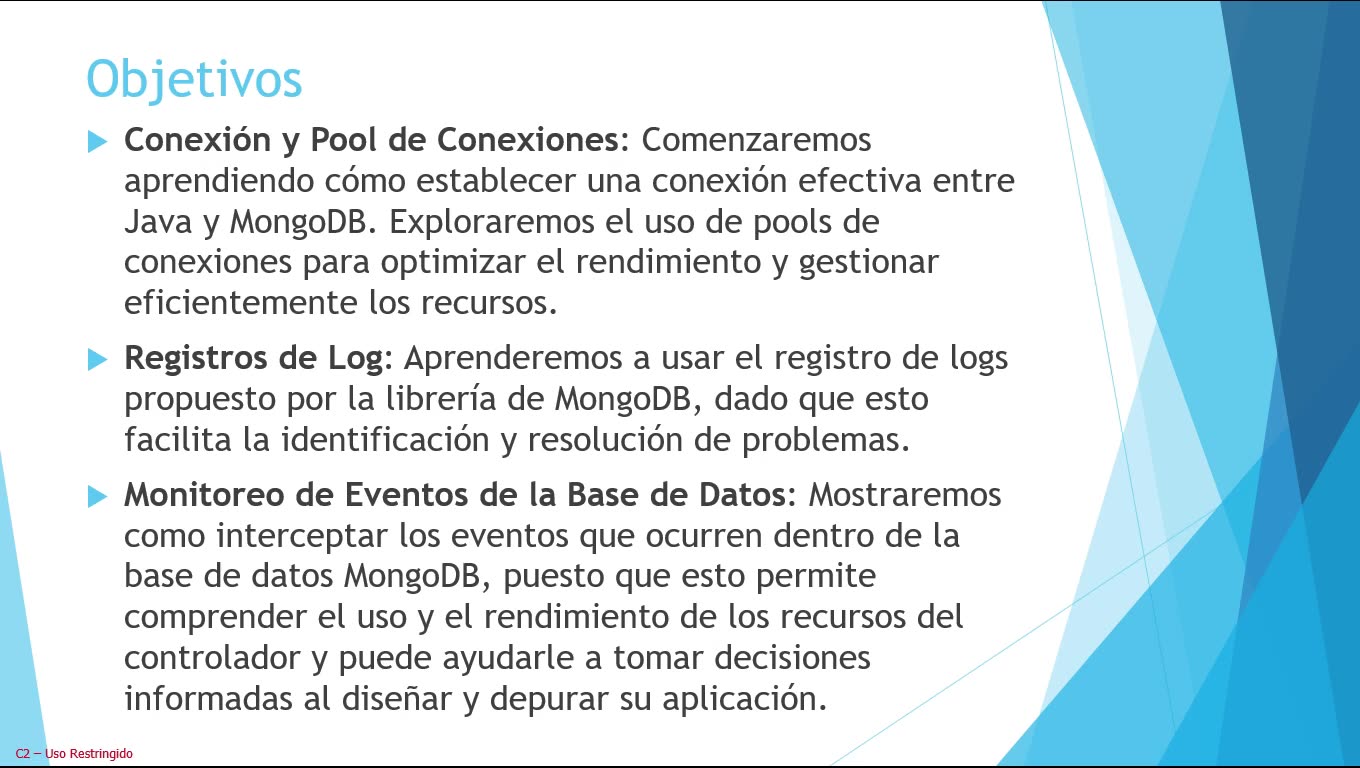 Objetivos

Conexión y Pool de Conexiones: Comenzaremos aprendiendo cómo establecer una conexión efectiva entre Java y MongoDB. Exploraremos el uso de pools de conexiones para optimizar el rendimiento y gestionar eficientemente los recursos.

Registros de Log: Aprenderemos a usar el registro de logs propuesto por la librería de MongoDB, dado que esto facilita la identificación y resolución de problemas.

Monitoreo de Eventos de la Base de Datos: Mostraremos como interceptar los eventos que ocurren dentro de la base de datos MongoDB, puesto que esto permite comprender el uso y el rendimiento de los recursos del controlador y puede ayudarle a tomar decisiones informadas al diseñar y depurar su aplicación.

C2 – Uso Restringido